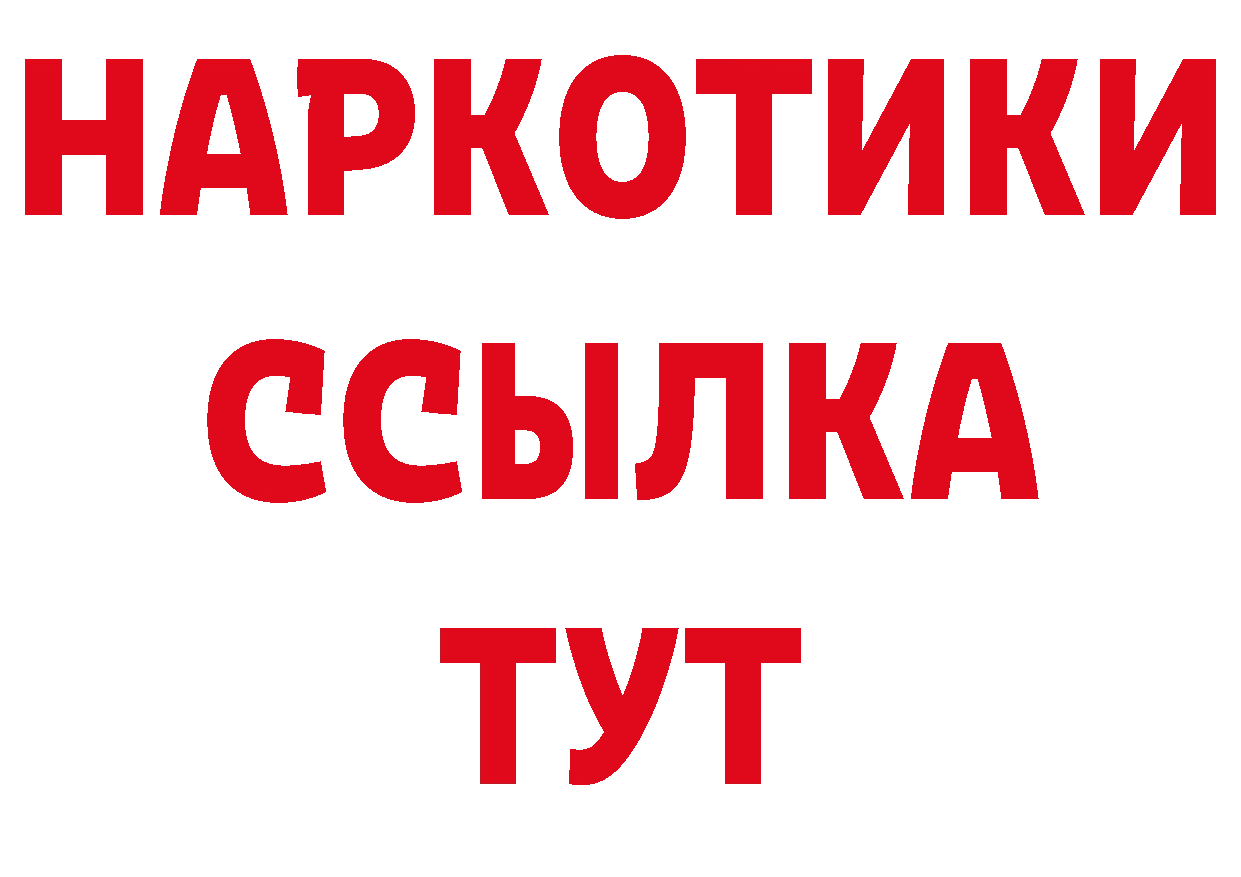 НАРКОТИКИ
ССЫЛКА
ТУТ